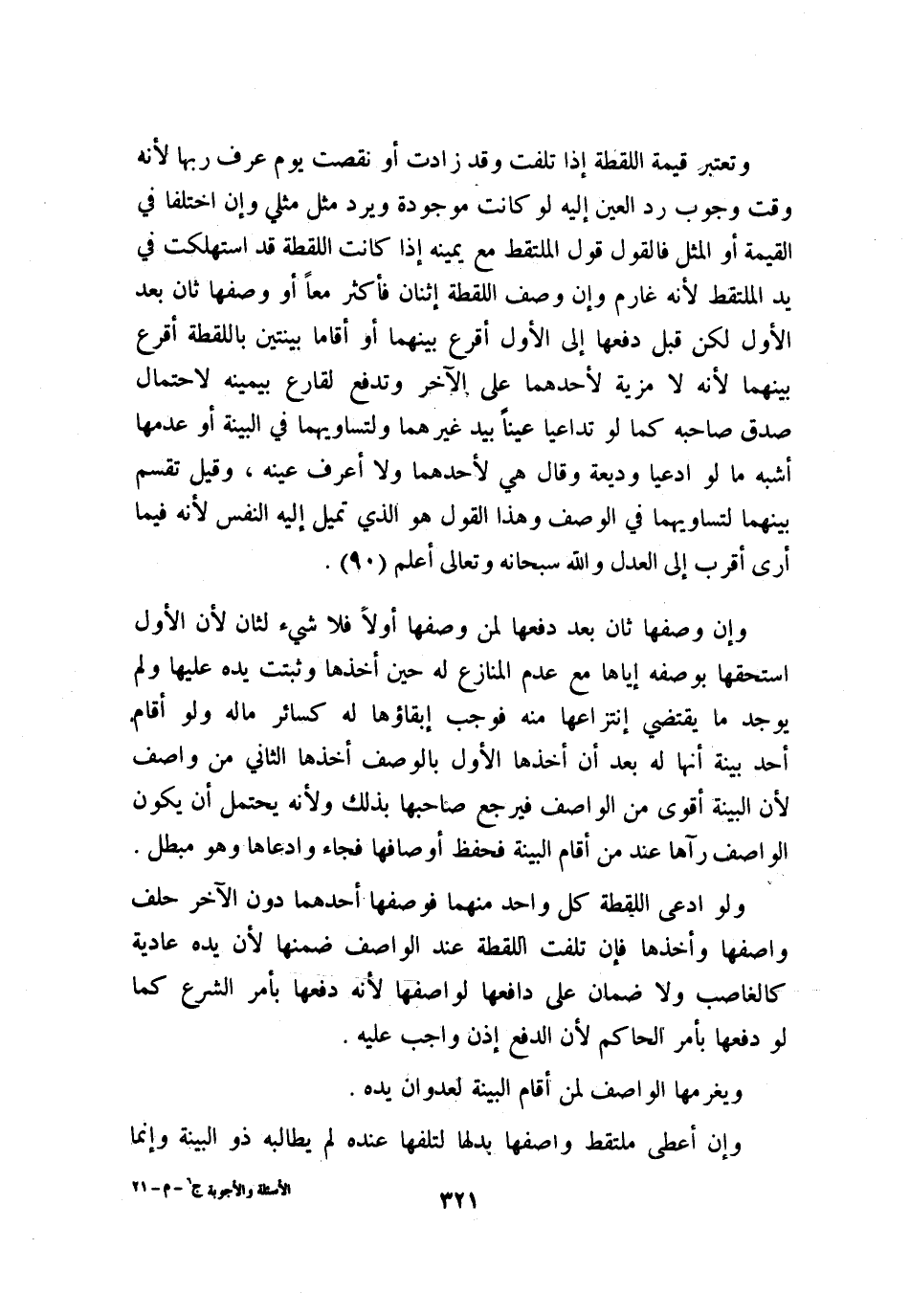 وتعتبر قيمة اللقطة إذا تلفت وقد زادت أو نقصت يوم عرف ربها لأنه وقت وجوب رد العين إليه لو كانت موجودة ويرد مثل مثلي وإن اختلفا في القيمة أو المثل فالقول قول الملتقط مع يمينه إذا كانت اللقطة قد استهلكت في يد الملتقط لأنه غارم وإن وصف اللقطة إثنان فأكثر معاً أو وصفها ثان بعد الأول لكن قبل دفعها إلى الأول أقرع بينهما أو أقاما بينتين باللقطة أقرع بينهما لأنه لا مزية لأحدهما على الآخر وتدفع لقارع بيمينه لاحتمال صدق صاحبه كما لو تداعيا عيناً بيد غيرهما ولتساويهما في البينة أو عدمها أشبه ما لو ادعيا وديعة وقال هي لأحدهما ولا أعرف عينه ، وقيل تقسم بينهما لتساويهما في الوصف وهذا القول هو الذي تميل إليه النفس لأنه فيما أرى أقرب إلى العدل والله سبحانه وتعالى أعلم (٩٠) .

وإن وصفها ثان بعد دفعها لمن وصفها أولاً فلا شيء لثان لأن الأول استحقها بوصفه إياها مع عدم المنازع له حين أخذها وثبتت يده عليها ولم يوجد ما يقتضي إنتزاعها منه فوجب إبقاؤها له كسائر ماله ولو أقام أحد بينة أنها له بعد أن أخذها الأول بالوصف أخذها الثاني من واصف لأن البينة أقوى من الواصف فيرجع صاحبها بذلك ولأنه يحتمل أن يكون الواصف رآها عند من أقام البينة فحفظ أوصافها فجاء وادعاها وهو مبطل .

ولو ادعى اللقطة كل واحد منهما فوصفها أحدهما دون الآخر حلف واصفها وأخذها فإن تلفت اللقطة عند الواصف ضمنها لأن يده عادية كالغاصب ولا ضمان على دافعها لواصفها لأنه دفعها بأمر الشرع كما لو دفعها بأمر الحاكم لأن الدفع إذن واجب عليه .

ويغرمها الواصف لمن أقام البينة لعدوان يده .

وإن أعطى ملتقط واصفها بدلها لتلفها عنده لم يطالبه ذو البينة وإنما

الأسئلة والأجوبة ج٦ - م - ٢١ ٣٢١